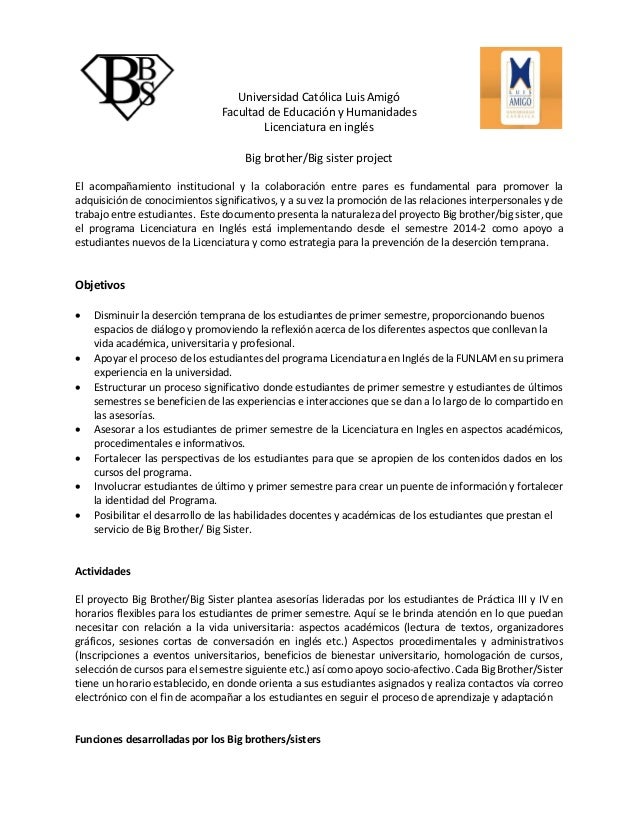 BBS

LUIS AMIGÓ

Universidad Católica Luis Amigó
Facultad de Educación y Humanidades
Licenciatura en inglés

Big brother/Big sister project

El acompañamiento institucional y la colaboración entre pares es fundamental para promover la adquisición de conocimientos significativos, y a su vez la promoción de las relaciones interpersonales y de trabajo entre estudiantes. Este documento presenta la naturaleza del proyecto Big brother/big sister, que el programa Licenciatura en Inglés está implementando desde el semestre 2014-2 como apoyo a estudiantes nuevos de la Licenciatura y como estrategia para la prevención de la deserción temprana.

Objetivos

• Disminuir la deserción temprana de los estudiantes de primer semestre, proporcionando buenos espacios de diálogo y promoviendo la reflexión acerca de los diferentes aspectos que conllevan la vida académica, universitaria y profesional.
• Apoyar el proceso de los estudiantes del programa Licenciatura en Inglés de la FUNLAM en su primera experiencia en la universidad.
• Estructurar un proceso significativo donde estudiantes de primer semestre y estudiantes de últimos semestres se beneficien de las experiencias e interacciones que se dan a lo largo de lo compartido en las asesorías.
• Asesorar a los estudiantes de primer semestre de la Licenciatura en Ingles en aspectos académicos, procedimentales e informativos.
• Fortalecer las perspectivas de los estudiantes para que se apropien de los contenidos dados en los cursos del programa.
• Involucrar estudiantes de último y primer semestre para crear un puente de información y fortalecer la identidad del Programa.
• Posibilitar el desarrollo de las habilidades docentes y académicas de los estudiantes que prestan el servicio de Big Brother/ Big Sister.

Actividades

El proyecto Big Brother/Big Sister plantea asesorías lideradas por los estudiantes de Práctica III y IV en horarios flexibles para los estudiantes de primer semestre. Aquí se le brinda atención en lo que puedan necesitar con relación a la vida universitaria: aspectos académicos (lectura de textos, organizadores gráficos, sesiones cortas de conversación en inglés etc.) Aspectos procedimentales y administrativos (Inscripciones a eventos universitarios, beneficios de bienestar universitario, homologación de cursos, selección de cursos para el semestre siguiente etc.) así como apoyo socio-afectivo. Cada Big Brother/Sister tiene un horario establecido, en donde orienta a sus estudiantes asignados y realiza contactos vía correo electrónico con el fin de acompañar a los estudiantes en seguir el proceso de aprendizaje y adaptación

Funciones desarrolladas por los Big brothers/sisters